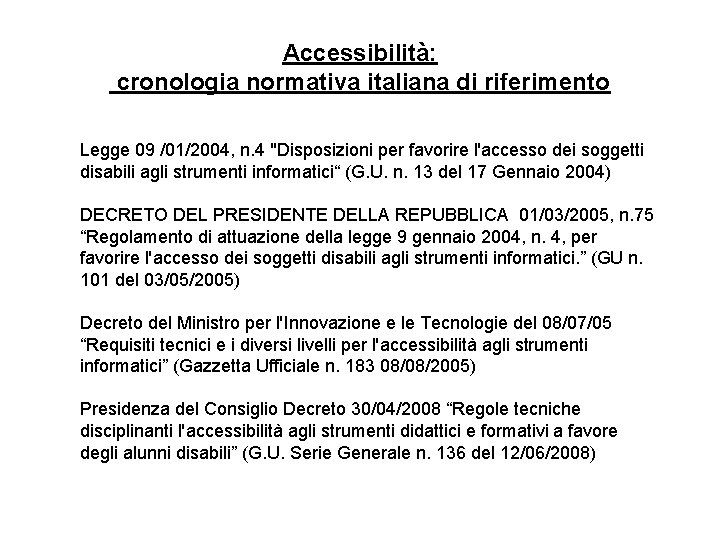 Accessibilità:
cronologia normativa italiana di riferimento

Legge 09 /01/2004, n.4 "Disposizioni per favorire l'accesso dei soggetti disabili agli strumenti informatici“ (G.U. n. 13 del 17 Gennaio 2004)

DECRETO DEL PRESIDENTE DELLA REPUBBLICA 01/03/2005, n.75 “Regolamento di attuazione della legge 9 gennaio 2004, n. 4, per favorire l'accesso dei soggetti disabili agli strumenti informatici.” (GU n. 101 del 03/05/2005)

Decreto del Ministro per l'Innovazione e le Tecnologie del 08/07/05 “Requisiti tecnici e i diversi livelli per l'accessibilità agli strumenti informatici” (Gazzetta Ufficiale n. 183 08/08/2005)

Presidenza del Consiglio Decreto 30/04/2008 “Regole tecniche disciplinanti l'accessibilità agli strumenti didattici e formativi a favore degli alunni disabili” (G.U. Serie Generale n. 136 del 12/06/2008)